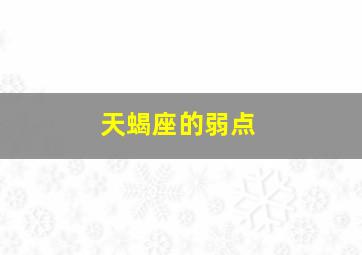 天蝎座的弱点